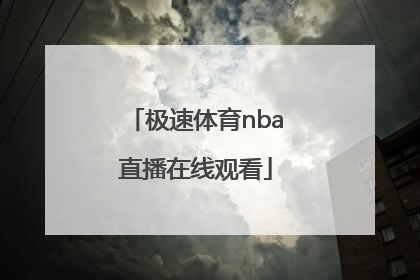 「极速体育nba直播在线观看」